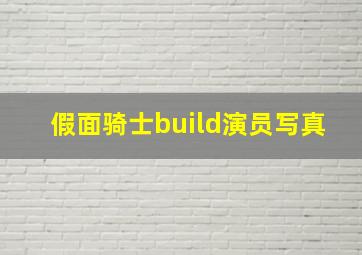 假面骑士build演员写真